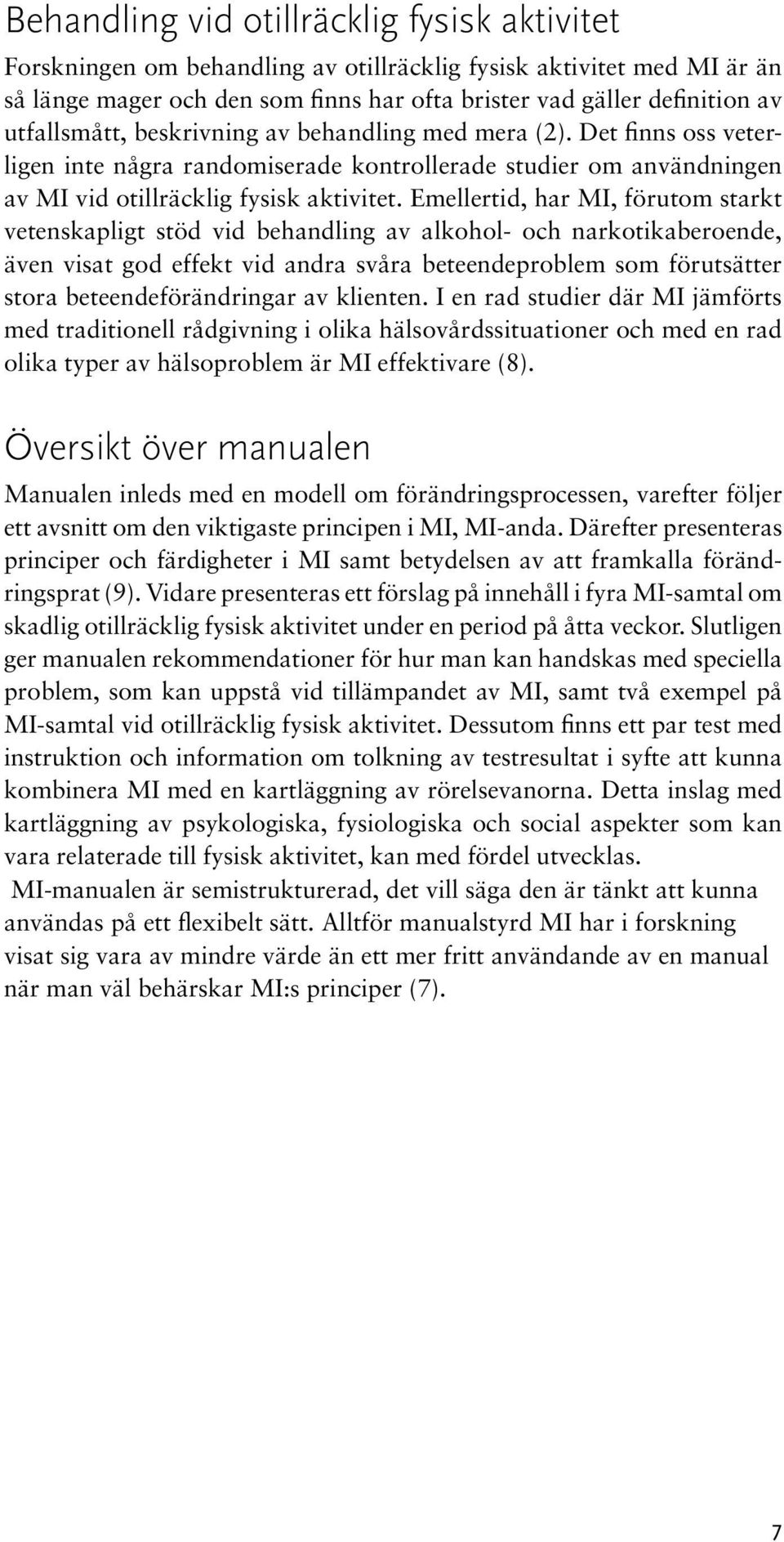 Behandling vid otillräcklig fysisk aktivitet

Forskningen om behandling av otillräcklig fysisk aktivitet med MI är än så länge mager och den som finns har ofta brister vad gäller definition av utfallsmått, beskrivning av behandling med mera (2). Det finns oss veterligen inte några randomiserade kontrollerade studier om användningen av MI vid otillräcklig fysisk aktivitet. Emellertid, har MI, förutom starkt vetenskapligt stöd vid behandling av alkohol- och narkotikaberoende, även visat god effekt vid andra svåra beteendeproblem som förutsätter stora beteendeförändringar av klienten. I en rad studier där MI jämförts med traditionell rådgivning i olika hälsovårdssituationer och med en rad olika typer av hälsoproblem är MI effektivare (8).

Översikt över manualen

Manualen inleds med en modell om förändringsprocessen, varefter följer ett avsnitt om den viktigaste principen i MI, MI-anda. Därefter presenteras principer och färdigheter i MI samt betydelsen av att framkalla förändringsprat (9). Vidare presenteras ett förslag på innehåll i fyra MI-samtal om skadlig otillräcklig fysisk aktivitet under en period på åtta veckor. Slutligen ger manualen rekommendationer för hur man kan handskas med speciella problem, som kan uppstå vid tillämpandet av MI, samt två exempel på MI-samtal vid otillräcklig fysisk aktivitet. Dessutom finns ett par test med instruktion och information om tolkning av testresultat i syfte att kunna kombinera MI med en kartläggning av rörelsevanorna. Detta inslag med kartläggning av psykologiska, fysiologiska och social aspekter som kan vara relaterade till fysisk aktivitet, kan med fördel utvecklas.

MI-manualen är semistrukturerad, det vill säga den är tänkt att kunna användas på ett flexibelt sätt. Alltför manualstyrd MI har i forskning visat sig vara av mindre värde än ett mer fritt användande av en manual när man väl behärskar MI:s principer (7).

7